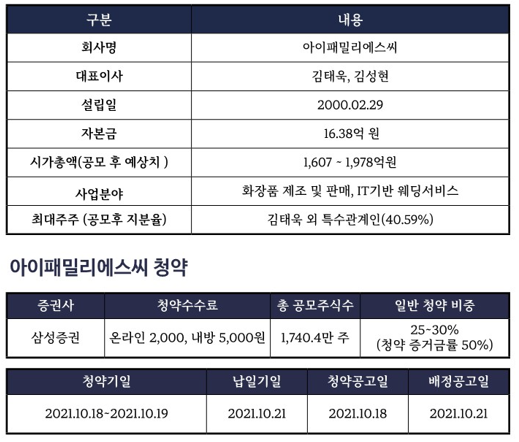 | 구분 | 내용 |
|---|---|
| 회사명 | 아이패밀리에스씨 |
| 대표이사 | 김태욱, 김성현 |
| 설립일 | 2000.02.29 |
| 자본금 | 16.38억 원 |
| 시가총액(공모 후 예상치 ) | 1,607 ~ 1,978억원 |
| 사업분야 | 화장품 제조 및 판매, IT기반 웨딩서비스 |
| 최대주주 (공모후 지분율) | 김태욱 외 특수관계인(40.59%) |

아이패밀리에스씨 청약

| 증권사 | 청약수수료 | 총 공모주식수 | 일반 청약 비중 |
|---|---|---|---|
| 삼성증권 | 온라인 2,000, 내방 5,000원 | 1,740.4만 주 | 25~30% (청약 증거금률 50%) |

| 청약기일 | 납일기일 | 청약공고일 | 배정공고일 |
|---|---|---|---|
| 2021.10.18-2021.10.19 | 2021.10.21 | 2021.10.18 | 2021.10.21 |